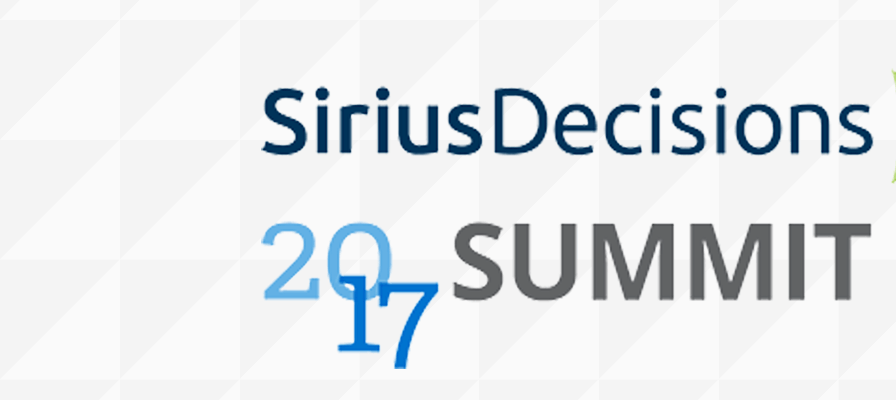 SiriusDecisions

2017 SUMMIT